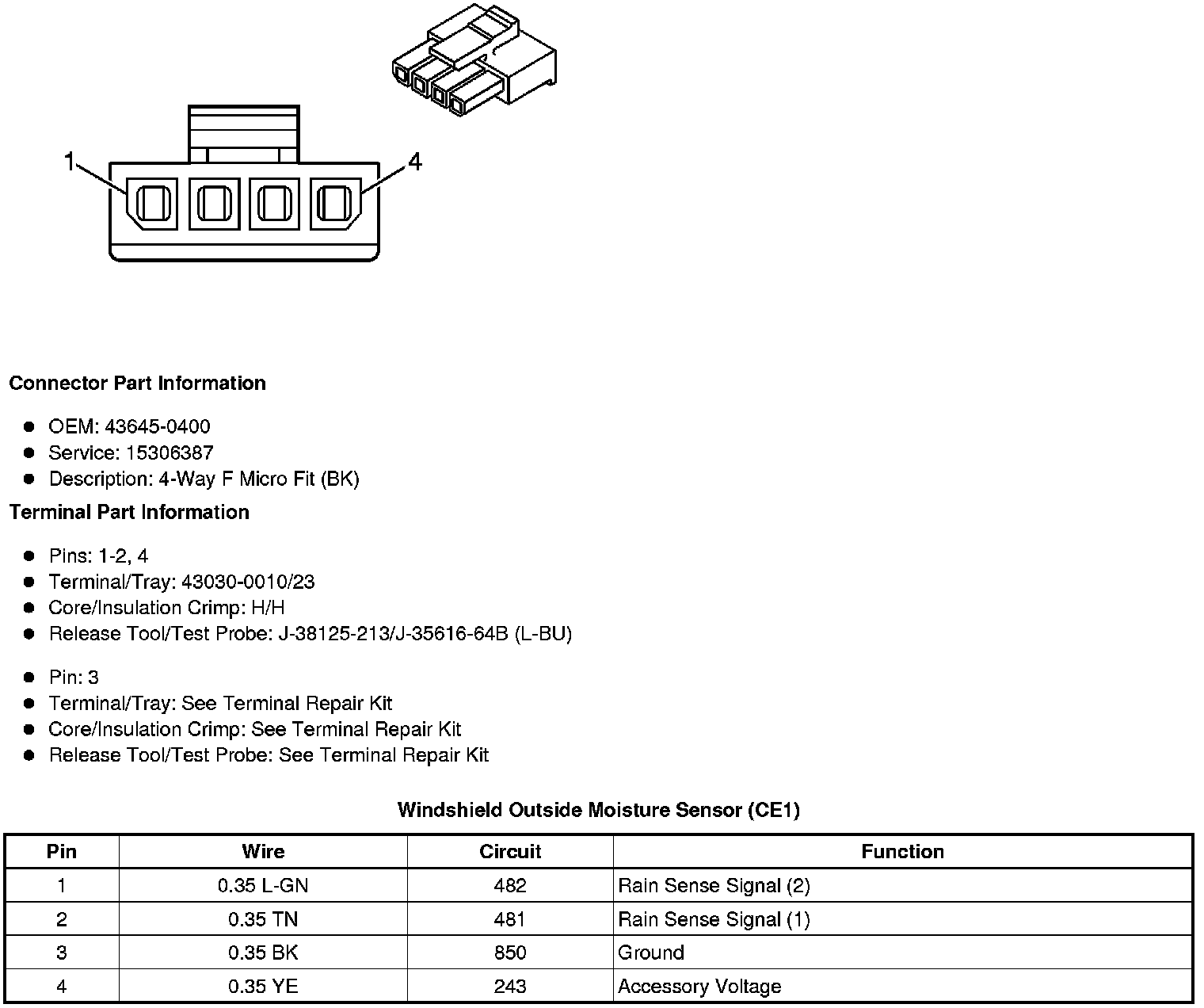 1
4

Connector Part Information

- OEM: 43645-0400
- Service: 15306387
- Description: 4-Way F Micro Fit (BK)

Terminal Part Information

- Pins: 1-2, 4
- Terminal/Tray: 43030-0010/23
- Core/Insulation Crimp: H/H
- Release Tool/Test Probe: J-38125-213/J-35616-64B (L-BU)

- Pin: 3
- Terminal/Tray: See Terminal Repair Kit
- Core/Insulation Crimp: See Terminal Repair Kit
- Release Tool/Test Probe: See Terminal Repair Kit

Windshield Outside Moisture Sensor (CE1)

| Pin | Wire | Circuit | Function |
|---|---|---|---|
| 1 | 0.35 L-GN | 482 | Rain Sense Signal (2) |
| 2 | 0.35 TN | 481 | Rain Sense Signal (1) |
| 3 | 0.35 BK | 850 | Ground |
| 4 | 0.35 YE | 243 | Accessory Voltage |